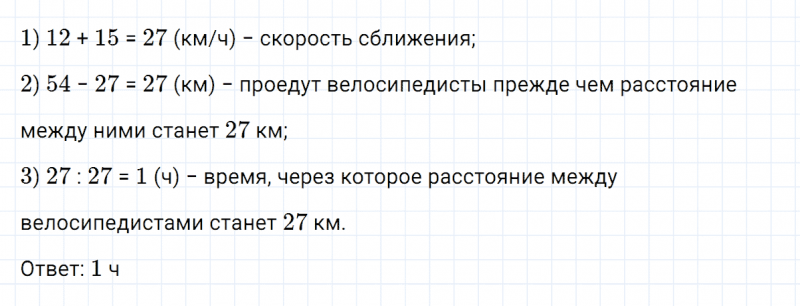 1) $12 + 15 = 27$ (км/ч) – скорость сближения;

2) $54 - 27 = 27$ (км) – проедут велосипедисты прежде чем расстояние между ними станет $27$ км;

3) $27 : 27 = 1$ (ч) – время, через которое расстояние между велосипедистами станет $27$ км.

Ответ: $1$ ч